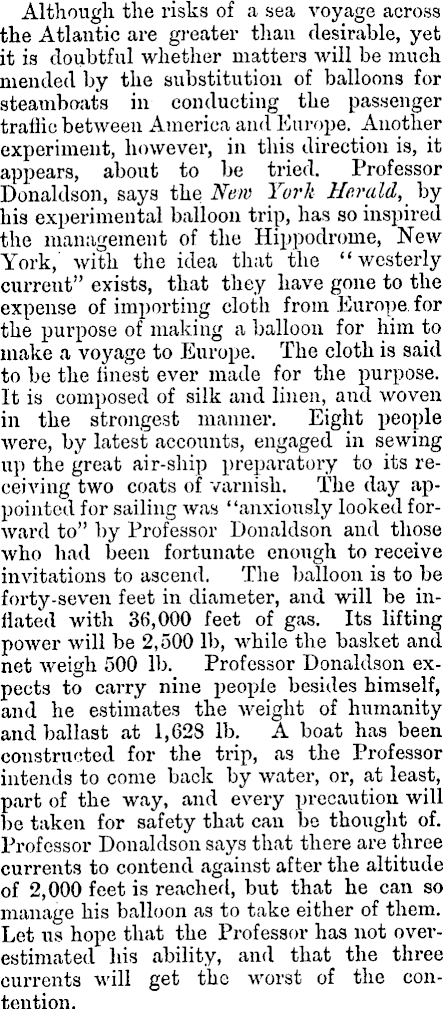 Although the risks of a sea voyage across the Atlantic are greater than desirable, yet it is doubtful whether matters will be much mended by the substitution of balloons for steamboats in conducting the passenger traffic between America and Europe. Another experiment, however, in this direction is, it appears, about to be tried. Professor Donaldson, says the New York Herald, by his experimental balloon trip, has so inspired the management of the Hippodrome, New York, with the idea that the "westerly current" exists, that they have gone to the expense of importing cloth from Europe for the purpose of making a balloon for him to make a voyage to Europe. The cloth is said to be the finest ever made for the purpose. It is composed of silk and linen, and woven in the strongest manner. Eight people were, by latest accounts, engaged in sewing up the great air-ship preparatory to its receiving two coats of varnish. The day appointed for sailing was "anxiously looked forward to" by Professor Donaldson and those who had been fortunate enough to receive invitations to ascend. The balloon is to be forty-seven feet in diameter, and will be inflated with 36,000 feet of gas. Its lifting power will be 2,500 lb, while the basket and net weigh 500 lb. Professor Donaldson expects to carry nine people besides himself, and he estimates the weight of humanity and ballast at 1,628 lb. A boat has been constructed for the trip, as the Professor intends to come back by water, or, at least, part of the way, and every precaution will be taken for safety that can be thought of. Professor Donaldson says that there are three currents to contend against after the altitude of 2,000 feet is reached, but that he can so manage his balloon as to take either of them. Let us hope that the Professor has not overestimated his ability, and that the three currents will get the worst of the contention.